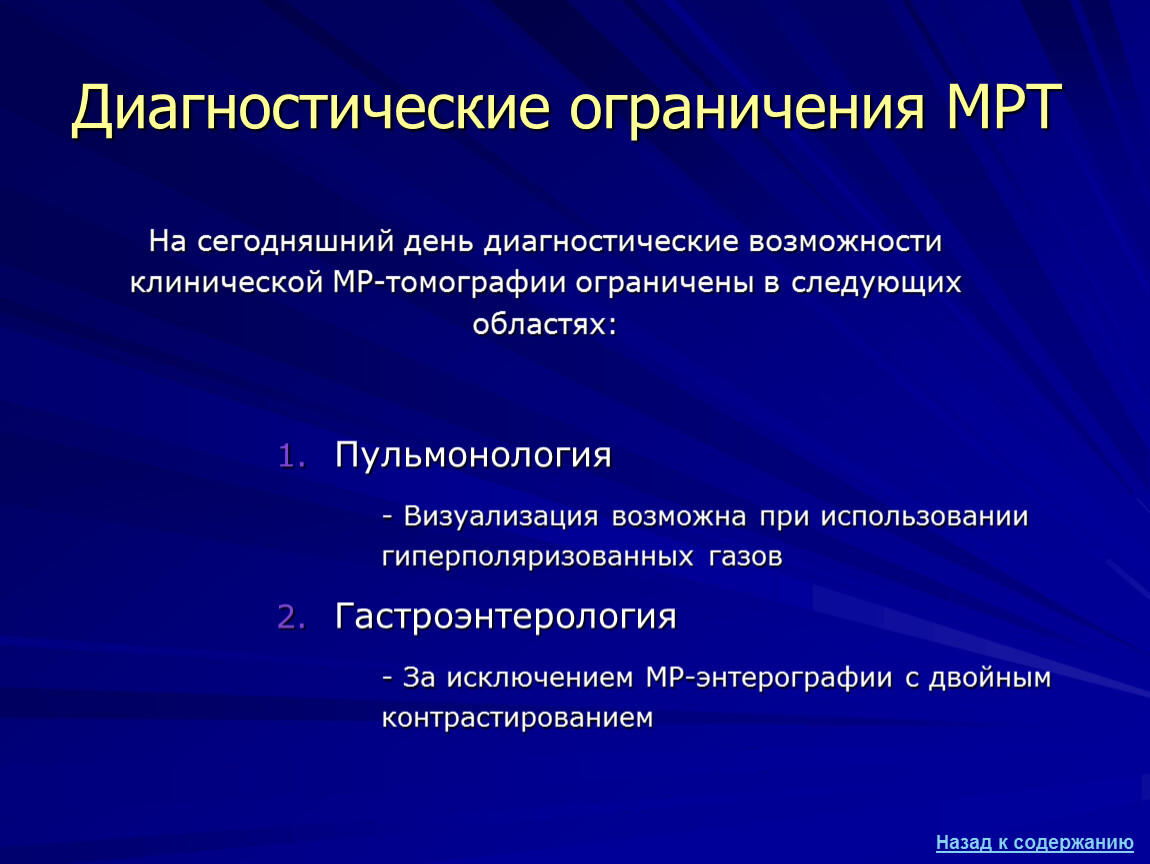 Диагностические ограничения МРТ

На сегодняшний день диагностические возможности клинической МР-томографии ограничены в следующих областях:

1. Пульмонология

- Визуализация возможна при использовании гиперполяризованных газов

2. Гастроэнтерология

- За исключением МР-энтерографии с двойным контрастированием

Назад к содержанию